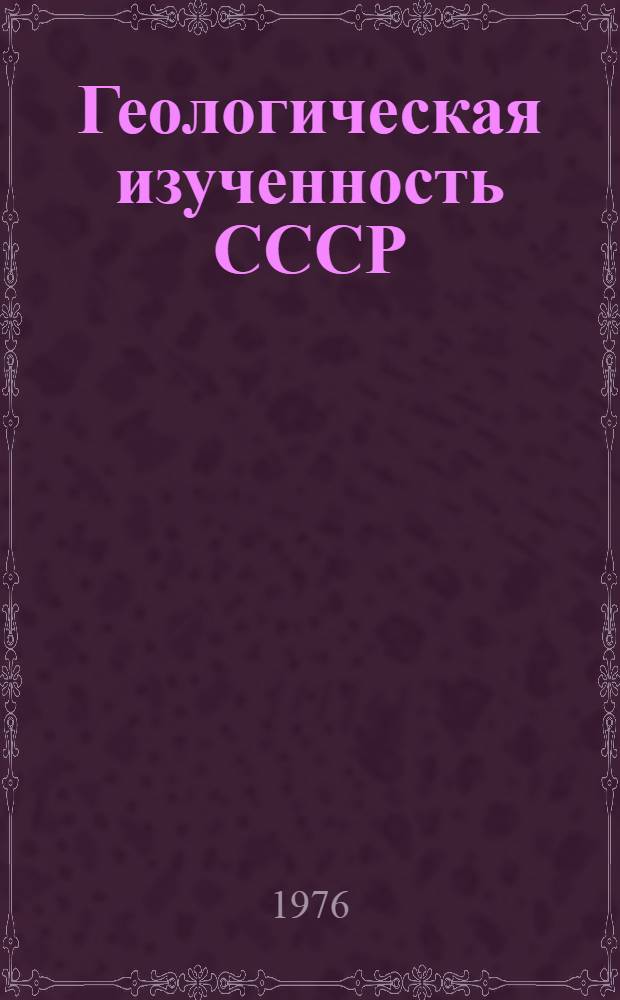 Геологическая изученность СССР

1976